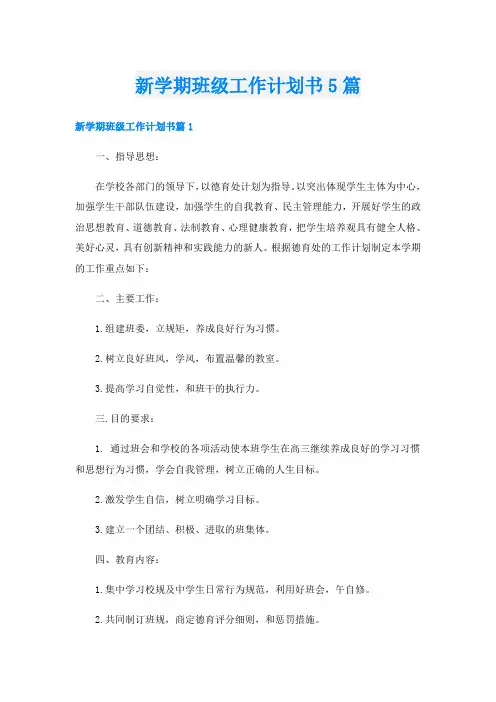 新学期班级工作计划书5篇

新学期班级工作计划书篇1

一、指导思想：

在学校各部门的领导下，以德育处计划为指导，以突出体现学生主体为中心，加强学生干部队伍建设，加强学生的自我教育、民主管理能力，开展好学生的政治思想教育、道德教育、法制教育、心理健康教育，把学生培养观具有健全人格、美好心灵，具有创新精神和实践能力的新人。根据德育处的工作计划制定本学期的工作重点如下：

二、主要工作：

1.组建班委，立规矩，养成良好行为习惯。

2.树立良好班风，学风，布置温馨的教室。

3.提高学习自觉性，和班干的执行力。

三.目的要求：

1. 通过班会和学校的各项活动使本班学生在高三继续养成良好的学习习惯和思想行为习惯，学会自我管理，树立正确的人生目标。

2.激发学生自信，树立明确学习目标。

3.建立一个团结、积极、进取的班集体。

四、教育内容：

1.集中学习校规及中学生日常行为规范，利用好班会，午自修。

2.共同制订班规，商定德育评分细则，和惩罚措施。